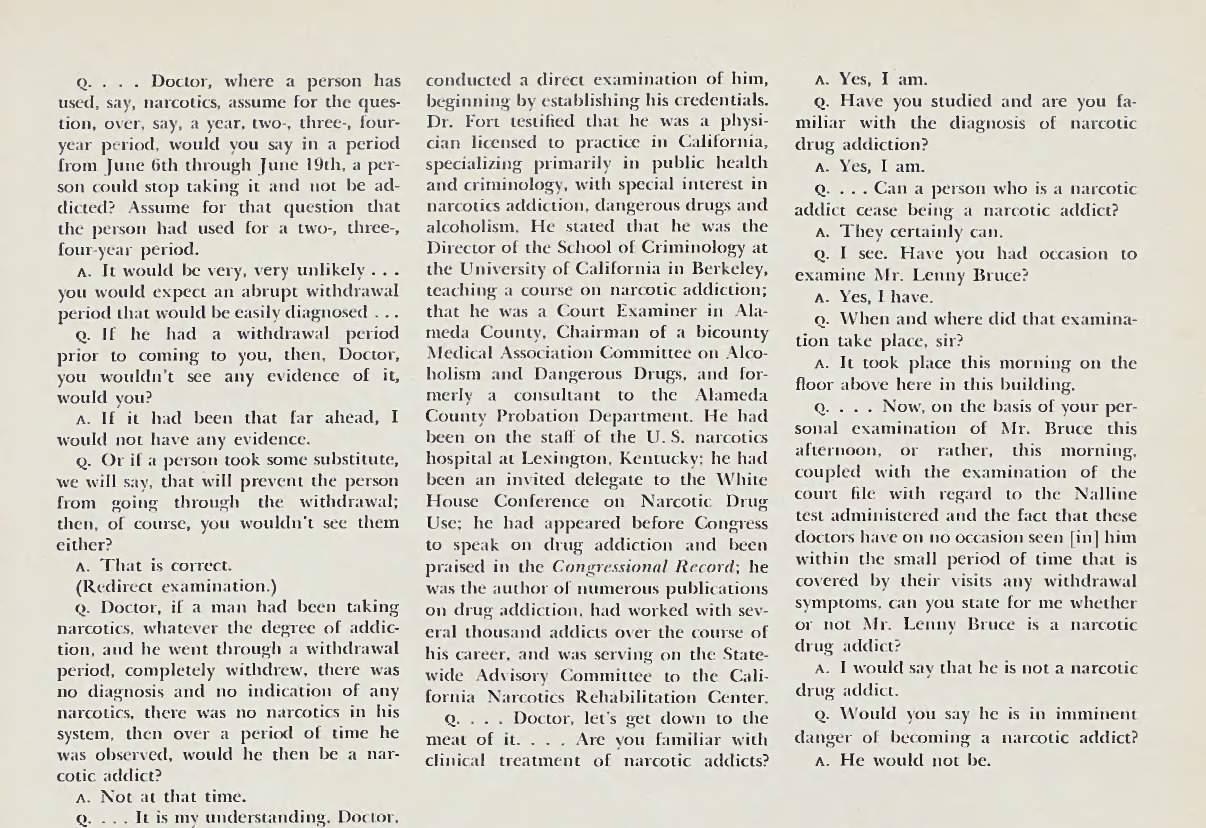 Q. . . . Doctor, where a person has used, say, narcotics, assume for the question, over, say, a year, two-, three-, four-year period, would you say in a period from June 6th through June 19th, a person could stop taking it and not be addicted? Assume for that question that the person had used for a two-, three-, four-year period.

A. It would be very, very unlikely . . . you would expect an abrupt withdrawal period that would be easily diagnosed . . .

Q. If he had a withdrawal period prior to coming to you, then, Doctor, you wouldn't see any evidence of it, would you?

A. If it had been that far ahead, I would not have any evidence.

Q. Or if a person took some substitute, we will say, that will prevent the person from going through the withdrawal; then, of course, you wouldn't see them either?

A. That is correct.

(Redirect examination.)

Q. Doctor, if a man had been taking narcotics, whatever the degree of addiction, and he went through a withdrawal period, completely withdrew, there was no diagnosis and no indication of any narcotics, there was no narcotics in his system, then over a period of time he was observed, would he then be a narcotic addict?

A. Not at that time.

Q. . . . It is my understanding, Doctor, conducted a direct examination of him, beginning by establishing his credentials. Dr. Fort testified that he was a physician licensed to practice in California, specializing primarily in public health and criminology, with special interest in narcotics addiction, dangerous drugs and alcoholism. He stated that he was the Director of the School of Criminology at the University of California in Berkeley, teaching a course on narcotic addiction; that he was a Court Examiner in Alameda County, Chairman of a bicounty Medical Association Committee on Alcoholism and Dangerous Drugs, and formerly a consultant to the Alameda County Probation Department. He had been on the staff of the U. S. narcotics hospital at Lexington, Kentucky; he had been an invited delegate to the White House Conference on Narcotic Drug Use; he had appeared before Congress to speak on drug addiction and been praised in the Congressional Record; he was the author of numerous publications on drug addiction, had worked with several thousand addicts over the course of his career, and was serving on the Statewide Advisory Committee to the California Narcotics Rehabilitation Center.

Q. . . . Doctor, let's get down to the meat of it. . . . Are you familiar with clinical treatment of narcotic addicts?

A. Yes, I am.

Q. Have you studied and are you familiar with the diagnosis of narcotic drug addiction?

A. Yes, I am.

Q. . . . Can a person who is a narcotic addict cease being a narcotic addict?

A. They certainly can.

Q. I see. Have you had occasion to examine Mr. Lenny Bruce?

A. Yes, I have.

Q. When and where did that examination take place, sir?

A. It took place this morning on the floor above here in this building.

Q. . . . Now, on the basis of your personal examination of Mr. Bruce this afternoon, or rather, this morning, coupled with the examination of the court file with regard to the Nalline test administered and the fact that these doctors have on no occasion seen [in] him within the small period of time that is covered by their visits any withdrawal symptoms, can you state for me whether or not Mr. Lenny Bruce is a narcotic drug addict?

A. I would say that he is not a narcotic drug addict.

Q. Would you say he is in imminent danger of becoming a narcotic addict?

A. He would not be.